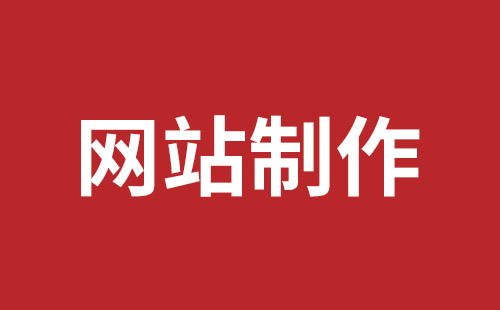 网站制作